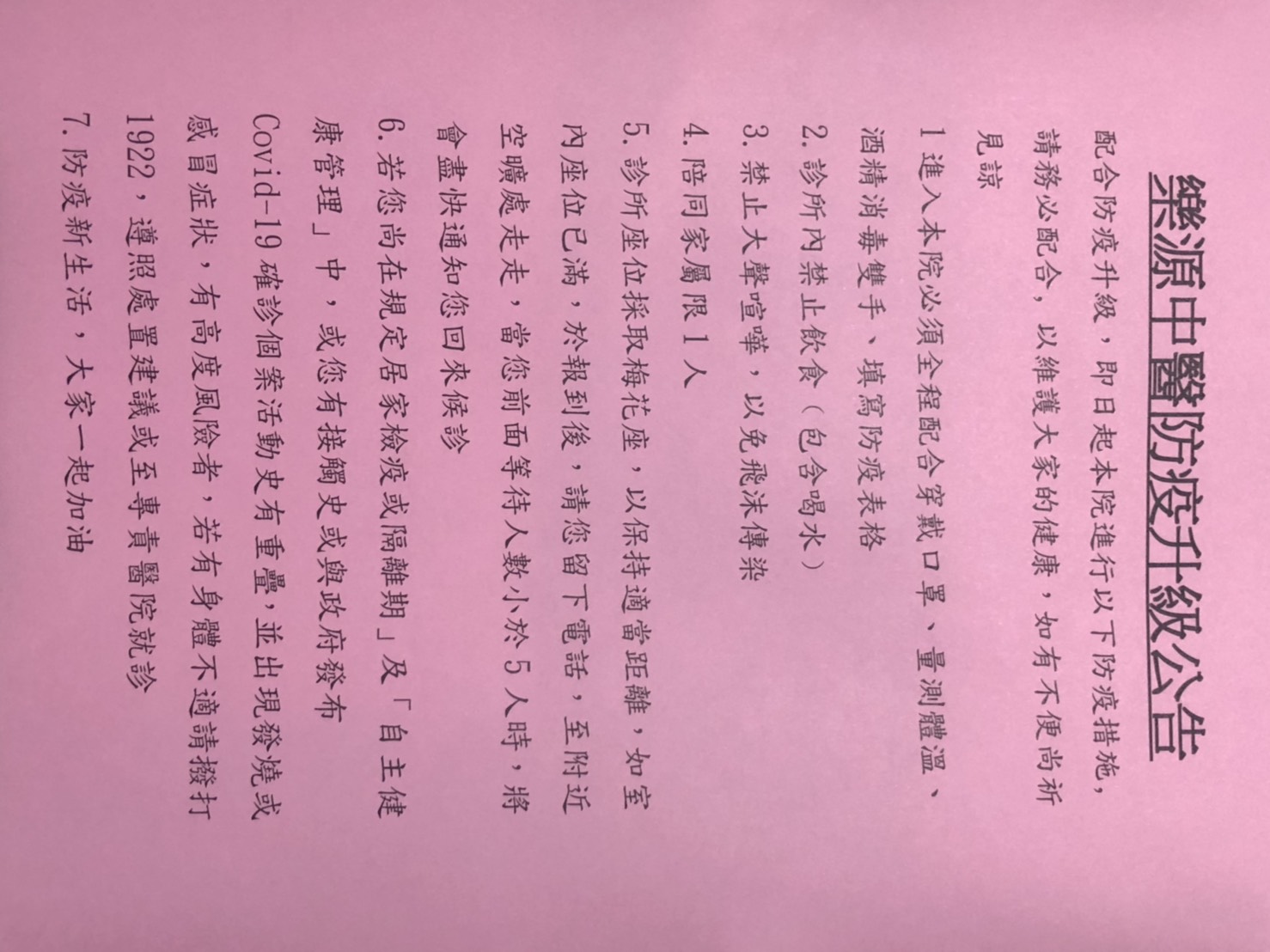 樂源中醫防疫升級公告

配合防疫升級，即日起本院進行以下防疫措施，請務必配合，以維護大家的健康，如有不便尚祈見諒

1 進入本院必須全程配合穿戴口罩、量測體溫、酒精消毒雙手、填寫防疫表格

2. 診所內禁止飲食（包含喝水）

3. 禁止大聲喧嘩，以免飛沫傳染

4. 陪同家屬限1人

5. 診所座位採取梅花座，以保持適當距離，如室內座位已滿，於報到後，請您留下電話，至附近空曠處走走，當您前面等待人數小於5人時，將會盡快通知您回來候診

6. 若您尚在規定居家檢疫或隔離期」及「自主健康管理」中，或您有接觸史或與政府發布Covid-19確診個案活動史有重疊，並出現發燒或感冒症狀，有高度風險者，若有身體不適請撥打1922，遵照處置建議或至專責醫院就診

7. 防疫新生活，大家一起加油